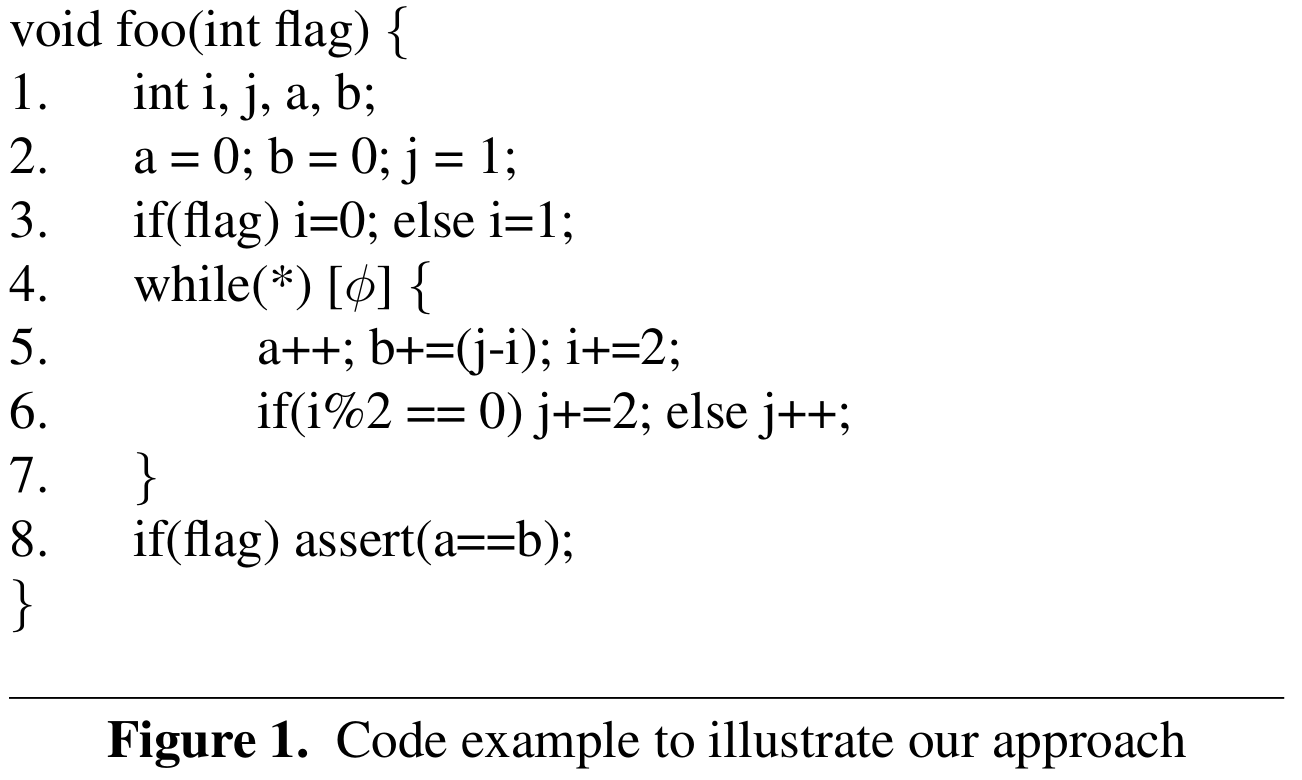 void foo(int flag) {
1. int i, j, a, b;
2. a = 0; b = 0; j = 1;
3. if(flag) i=0; else i=1;
4. while(*) [$\phi$] {
5. a++; b+=(j-i); i+=2;
6. if(i%2 == 0) j+=2; else j++;
7. }
8. if(flag) assert(a==b);
}

**Figure 1.** Code example to illustrate our approach